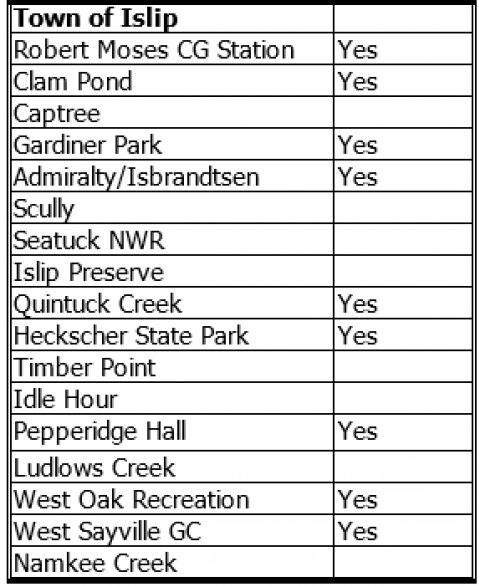 | Town of Islip | |
|---|---|
| Robert Moses CG Station | Yes |
| Clam Pond | Yes |
| Captree | |
| Gardiner Park | Yes |
| Admiralty/Isbrandtsen | Yes |
| Scully | |
| Seatuck NWR | |
| Islip Preserve | |
| Quintuck Creek | Yes |
| Heckscher State Park | Yes |
| Timber Point | |
| Idle Hour | |
| Pepperidge Hall | Yes |
| Ludlows Creek | |
| West Oak Recreation | Yes |
| West Sayville GC | Yes |
| Namkee Creek | |